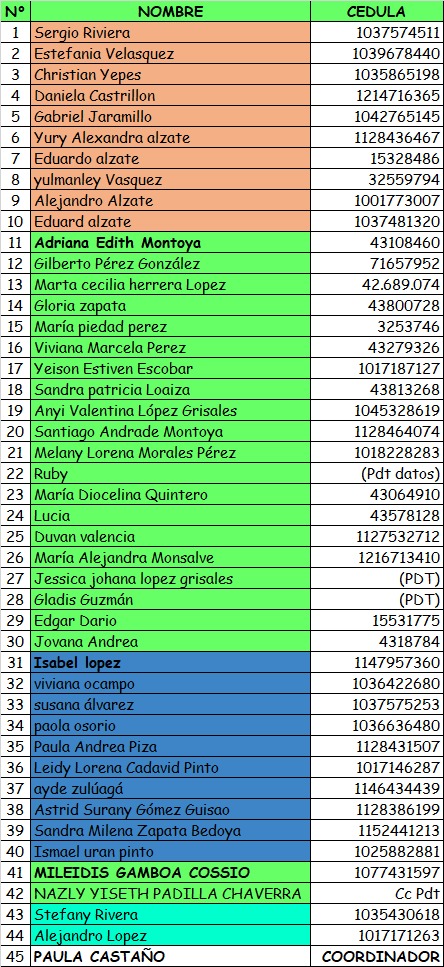 | Nº | NOMBRE | CEDULA |
|---|---|---|
| 1 | Sergio Riviera | 1037574511 |
| 2 | Estefania Velasquez | 1039678440 |
| 3 | Christian Yepes | 1035865198 |
| 4 | Daniela Castrillon | 1214716365 |
| 5 | Gabriel Jaramillo | 1042765145 |
| 6 | Yury Alexandra alzate | 1128436467 |
| 7 | Eduardo alzate | 15328486 |
| 8 | yulmanley Vasquez | 32559794 |
| 9 | Alejandro Alzate | 1001773007 |
| 10 | Eduard alzate | 1037481320 |
| 11 | Adriana Edith Montoya | 43108460 |
| 12 | Gilberto Pérez González | 71657952 |
| 13 | Marta cecilia herrera Lopez | 42.689.074 |
| 14 | Gloria zapata | 43800728 |
| 15 | María piedad perez | 3253746 |
| 16 | Viviana Marcela Perez | 43279326 |
| 17 | Yeison Estiven Escobar | 1017187127 |
| 18 | Sandra patricia Loaiza | 43813268 |
| 19 | Anyi Valentina López Grisales | 1045328619 |
| 20 | Santiago Andrade Montoya | 1128464074 |
| 21 | Melany Lorena Morales Pérez | 1018228283 |
| 22 | Ruby | (Pdt datos) |
| 23 | María Diocelina Quintero | 43064910 |
| 24 | Lucia | 43578128 |
| 25 | Duvan valencia | 1127532712 |
| 26 | María Alejandra Monsalve | 1216713410 |
| 27 | Jessica johana lopez grisales | (PDT) |
| 28 | Gladis Guzmán | (PDT) |
| 29 | Edgar Dario | 15531775 |
| 30 | Jovana Andrea | 4318784 |
| 31 | Isabel lopez | 1147957360 |
| 32 | viviana ocampo | 1036422680 |
| 33 | susana álvarez | 1037575253 |
| 34 | paola osorio | 1036636480 |
| 35 | Paula Andrea Piza | 1128431507 |
| 36 | Leidy Lorena Cadavid Pinto | 1017146287 |
| 37 | ayde zulúagá | 1146434439 |
| 38 | Astrid Surany Gómez Guisao | 1128386199 |
| 39 | Sandra Milena Zapata Bedoya | 1152441213 |
| 40 | Ismael uran pinto | 1025882881 |
| 41 | MILEIDIS GAMBOA COSSIO | 1077431597 |
| 42 | NAZLY YISETH PADILLA CHAVERRA | Cc Pdt |
| 43 | Stefany Rivera | 1035430618 |
| 44 | Alejandro Lopez | 1017171263 |
| 45 | PAULA CASTAÑO | COORDINADOR |